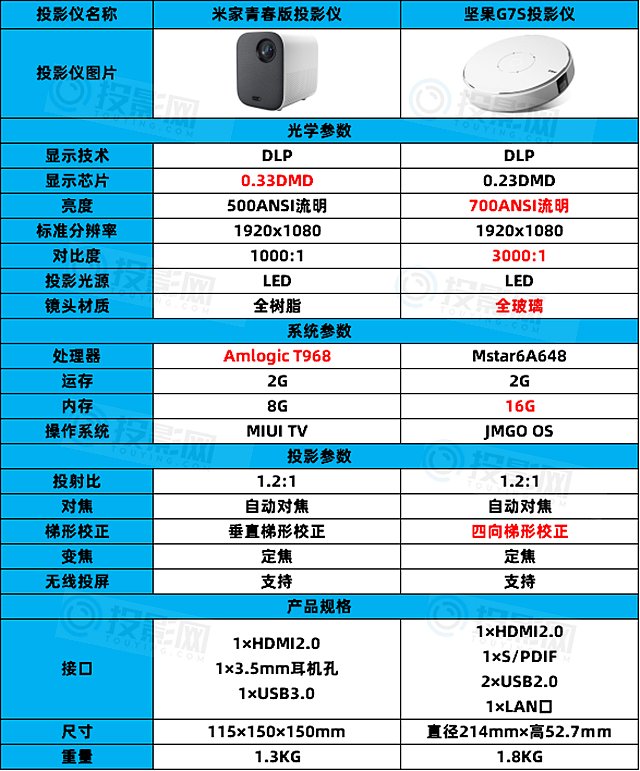 | 投影仪名称 | 米家青春版投影仪 | 坚果G7S投影仪 |
|---|---|---|
| 投影仪图片 | | |
| 光学参数 | | |
| 显示技术 | DLP | DLP |
| 显示芯片 | 0.33DMD | 0.23DMD |
| 亮度 | 500ANSI流明 | 700ANSI流明 |
| 标准分辨率 | 1920x1080 | 1920x1080 |
| 对比度 | 1000:1 | 3000:1 |
| 投影光源 | LED | LED |
| 镜头材质 | 全树脂 | 全玻璃 |
| 系统参数 | | |
| 处理器 | Amlogic T968 | Mstar6A648 |
| 运存 | 2G | 2G |
| 内存 | 8G | 16G |
| 操作系统 | MIUI TV | JMGO OS |
| 投影参数 | | |
| 投射比 | 1.2:1 | 1.2:1 |
| 对焦 | 自动对焦 | 自动对焦 |
| 梯形校正 | 垂直梯形校正 | 四向梯形校正 |
| 变焦 | 定焦 | 定焦 |
| 无线投屏 | 支持 | 支持 |
| 产品规格 | | |
| 接口 | 1×HDMI2.0 1×3.5mm耳机孔 1×USB3.0 | 1×HDMI2.0 1×S/PDIF 2×USB2.0 1×LAN口 |
| 尺寸 | 115×150×150mm | 直径214mm×高52.7mm |
| 重量 | 1.3KG | 1.8KG |

投影网 TOUYING.COM